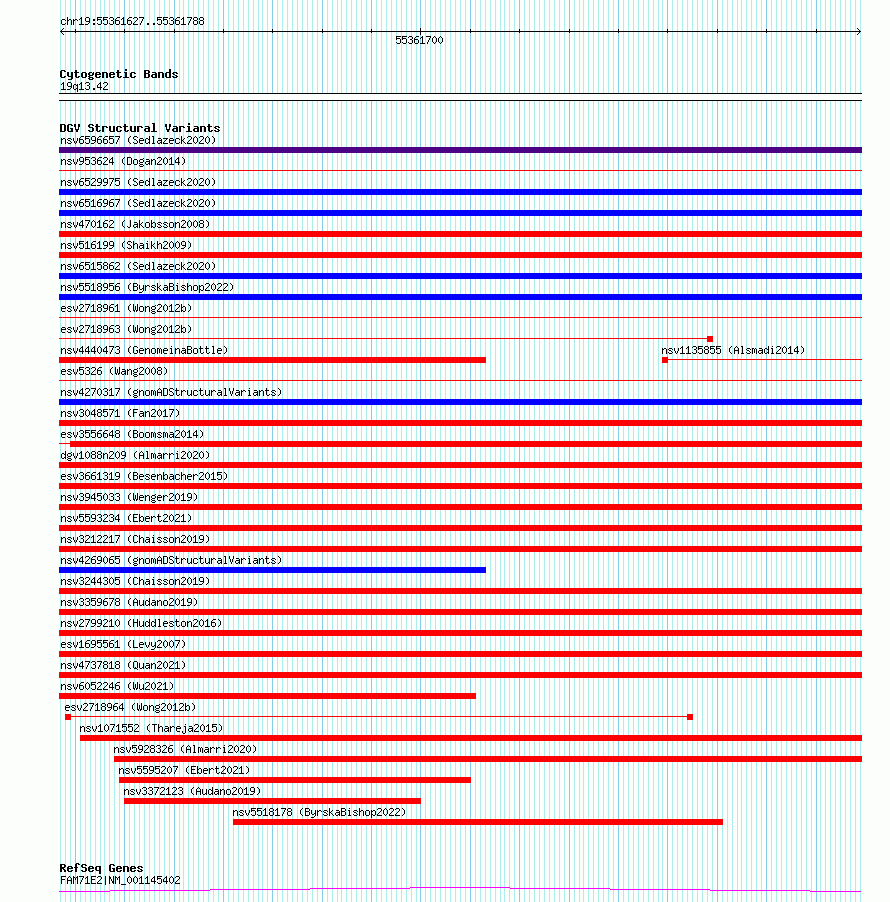 chr19:55361627..55361788

55361700

Cytogenetic Bands
19q13.42

DGV Structural Variants
nsv6596657 (Sedlazeck2020)
nsv953624 (Dogan2014)
nsv6529975 (Sedlazeck2020)
nsv6516967 (Sedlazeck2020)
nsv470162 (Jakobsson2008)
nsv516199 (Shaikh2009)
nsv6515862 (Sedlazeck2020)
nsv5518956 (ByrskaBishop2022)
esv2718961 (Wong2012b)
esv2718963 (Wong2012b)
nsv4440473 (GenomeinaBottle)
nsv1135855 (Alsmadi2014)
esv5326 (Wang2008)
nsv4270317 (gnomADStructuralVariants)
nsv3048571 (Fan2017)
esv3556648 (Boomsma2014)
dgv1088n209 (Almarri2020)
esv3661319 (Besenbacher2015)
nsv3945033 (Wenger2019)
nsv5593234 (Ebert2021)
nsv3212217 (Chaisson2019)
nsv4269065 (gnomADStructuralVariants)
nsv3244305 (Chaisson2019)
nsv3359678 (Audano2019)
nsv2799210 (Huddleston2016)
esv1695561 (Levy2007)
nsv4737818 (Quan2021)
nsv6052246 (Wu2021)
esv2718964 (Wong2012b)
nsv1071552 (Thareja2015)
nsv5928326 (Almarri2020)
nsv5595207 (Ebert2021)
nsv3372123 (Audano2019)
nsv5518178 (ByrskaBishop2022)

RefSeq Genes
FAM71E2|NM_001145402